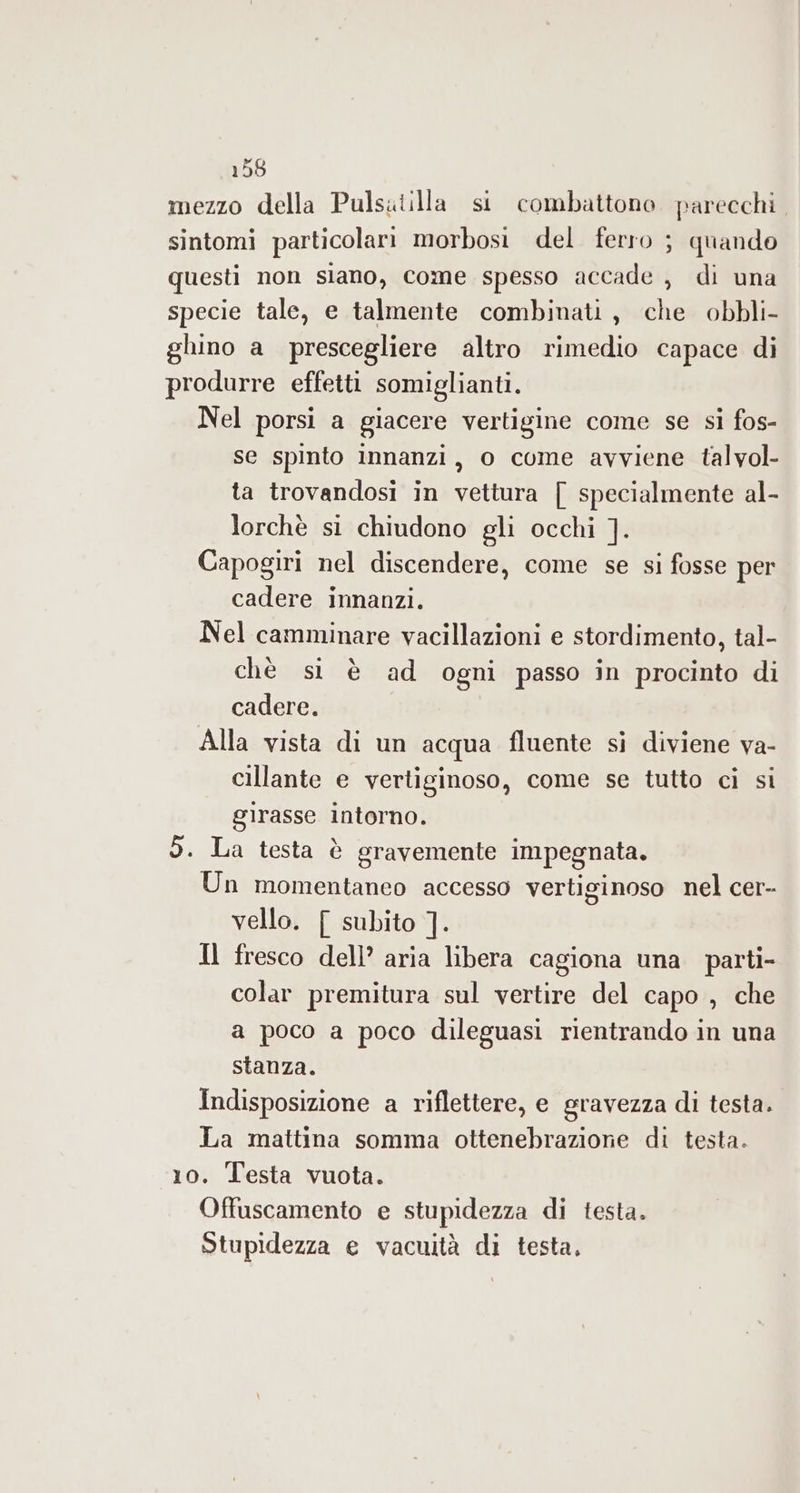 158

mezzo della Pulsatilla si combattono parecchi sintomi particolari morbosi del ferro ; quando questi non siano, come spesso accade , di una specie tale, e talmente combinati , che obblighino a prescegliere altro rimedio capace di produrre effetti somiglianti.

Nel porsi a giacere vertigine come se si fosse spinto innanzi , o come avviene talvolta trovandosi in vettura [ specialmente allorchè si chiudono gli occhi ].

Capogiri nel discendere, come se si fosse per cadere innanzi.

Nel camminare vacillazioni e stordimento, talchè si è ad ogni passo in procinto di cadere.

Alla vista di un acqua fluente si diviene vacillante e vertiginoso, come se tutto ci si girasse intorno.

5. La testa è gravemente impegnata.

Un momentaneo accesso vertiginoso nel cervello. [ subito ].

Il fresco dell' aria libera cagiona una particolar premitura sul vertire del capo , che a poco a poco dileguasi rientrando in una stanza.

Indisposizione a riflettere, e gravezza di testa.

La mattina somma ottenebrazione di testa.

10. Testa vuota.

Offuscamento e stupidezza di testa.

Stupidezza e vacuità di testa.